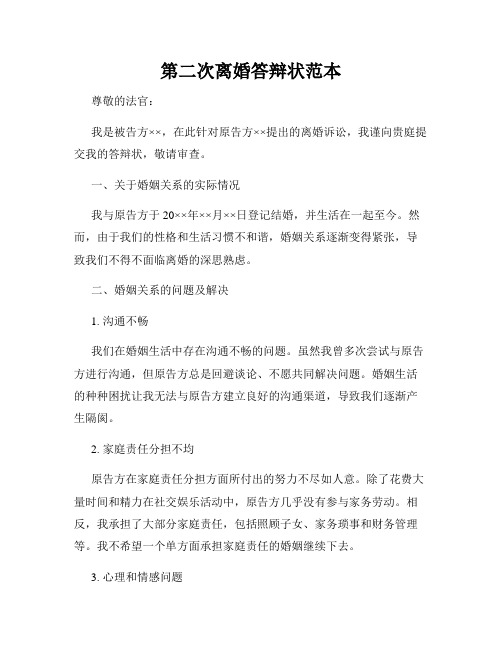 第二次离婚答辩状范本

尊敬的法官：

我是被告方××，在此针对原告方××提出的离婚诉讼，我谨向贵庭提交我的答辩状，敬请审查。

一、关于婚姻关系的实际情况

我与原告方于20××年××月××日登记结婚，并生活在一起至今。然而，由于我们的性格和生活习惯不和谐，婚姻关系逐渐变得紧张，导致我们不得不面临离婚的深思熟虑。

二、婚姻关系的问题及解决

1. 沟通不畅

我们在婚姻生活中存在沟通不畅的问题。虽然我曾多次尝试与原告方进行沟通，但原告方总是回避谈论、不愿共同解决问题。婚姻生活的种种困扰让我无法与原告方建立良好的沟通渠道，导致我们逐渐产生隔阂。

2. 家庭责任分担不均

原告方在家庭责任分担方面所付出的努力不尽如人意。除了花费大量时间和精力在社交娱乐活动中，原告方几乎没有参与家务劳动。相反，我承担了大部分家庭责任，包括照顾子女、家务琐事和财务管理等。我不希望一个单方面承担家庭责任的婚姻继续下去。

3. 心理和情感问题